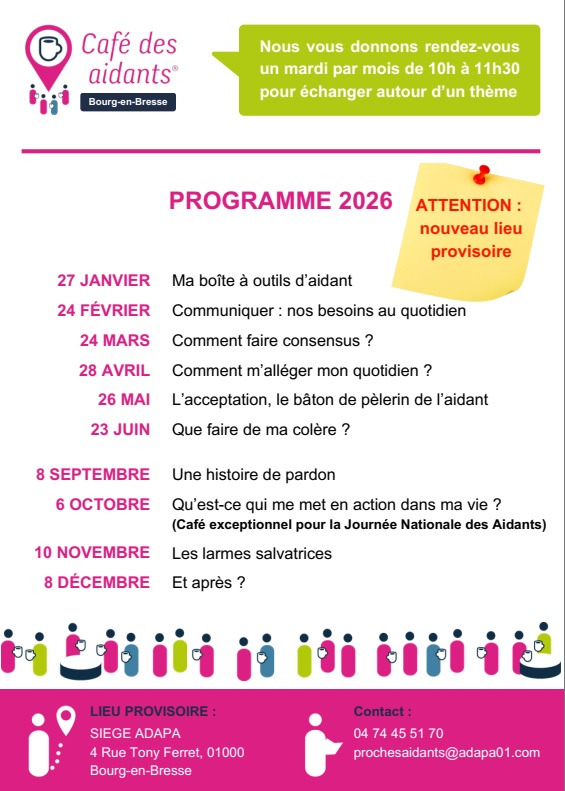 Café des aidants®
Bourg-en-Bresse

Nous vous donnons rendez-vous un mardi par mois de 10h à 11h30 pour échanger autour d'un thème

PROGRAMME 2026

ATTENTION : nouveau lieu provisoire

27 JANVIER Ma boîte à outils d'aidant
24 FÉVRIER Communiquer : nos besoins au quotidien
24 MARS Comment faire consensus ?
28 AVRIL Comment m'alléger mon quotidien ?
26 MAI L'acceptation, le bâton de pèlerin de l'aidant
23 JUIN Que faire de ma colère ?

8 SEPTEMBRE Une histoire de pardon
6 OCTOBRE Qu'est-ce qui me met en action dans ma vie ?
(Café exceptionnel pour la Journée Nationale des Aidants)
10 NOVEMBRE Les larmes salvatrices
8 DÉCEMBRE Et après ?

LIEU PROVISOIRE :
SIEGE ADAPA
4 Rue Tony Ferret, 01000
Bourg-en-Bresse

Contact :
04 74 45 51 70
prochesaidants@adapa01.com